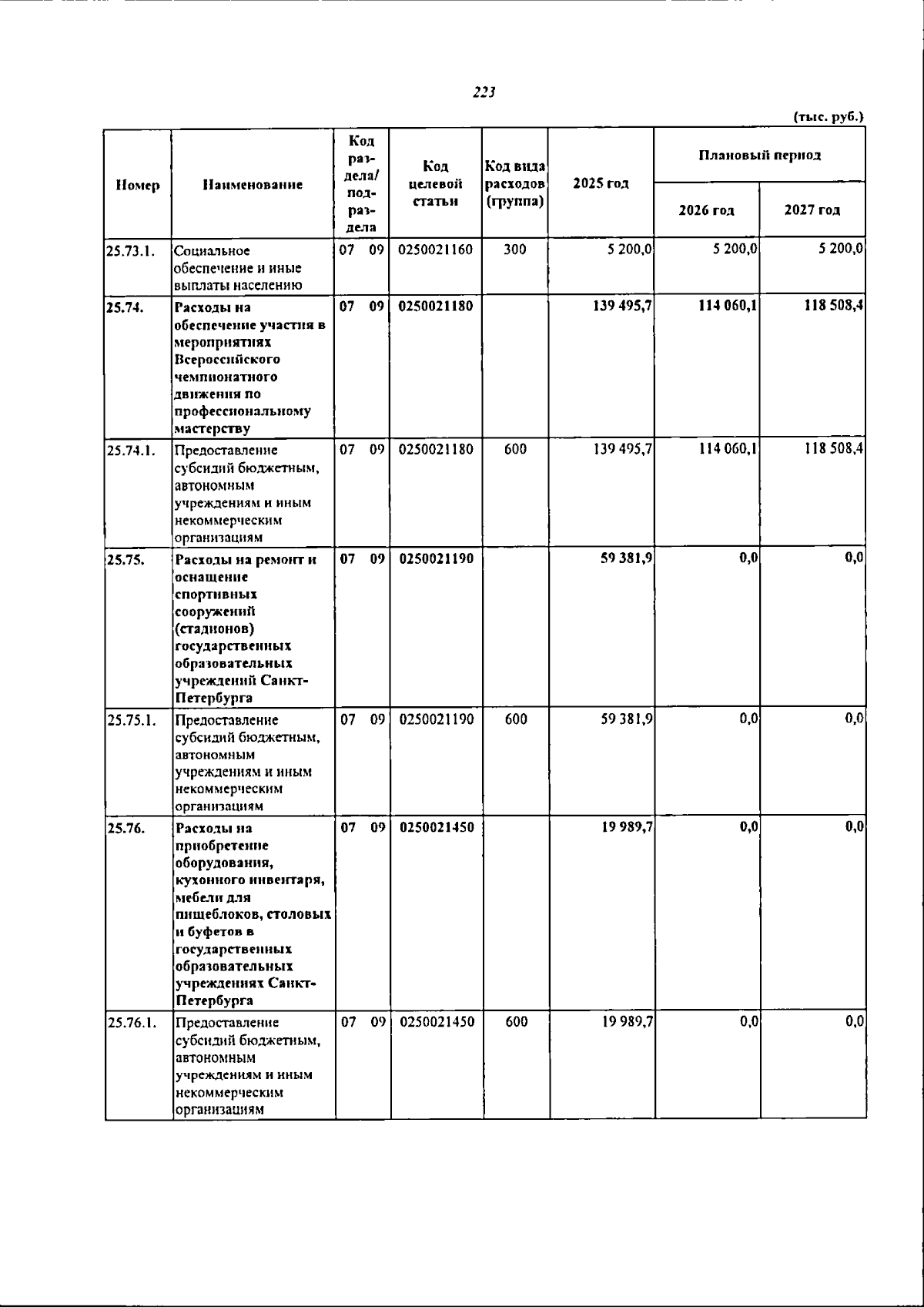 223

(тыс. руб.)

| Номер | Наименование | Код раздела/ подраздела | Код целевой статьи | Код вида расходов (группа) | 2025 год | Плановый период |  |
|---|---|---|---|---|---|---|---|
|  |  |  |  |  |  | 2026 год | 2027 год |
| 25.73.1. | Социальное обеспечение и иные выплаты населению | 07 09 | 0250021160 | 300 | 5 200,0 | 5 200,0 | 5 200,0 |
| 25.74. | Расходы на обеспечение участия в мероприятиях Всероссийского чемпионатного движения по профессиональному мастерству | 07 09 | 0250021180 |  | 139 495,7 | 114 060,1 | 118 508,4 |
| 25.74.1. | Предоставление субсидий бюджетным, автономным учреждениям и иным некоммерческим организациям | 07 09 | 0250021180 | 600 | 139 495,7 | 114 060,1 | 118 508,4 |
| 25.75. | Расходы на ремонт и оснащение спортивных сооружений (стадионов) государственных образовательных учреждений Санкт-Петербурга | 07 09 | 0250021190 |  | 59 381,9 | 0,0 | 0,0 |
| 25.75.1. | Предоставление субсидий бюджетным, автономным учреждениям и иным некоммерческим организациям | 07 09 | 0250021190 | 600 | 59 381,9 | 0,0 | 0,0 |
| 25.76. | Расходы на приобретение оборудования, кухонного инвентаря, мебели для пищеблоков, столовых и буфетов в государственных образовательных учреждениях Санкт-Петербурга | 07 09 | 0250021450 |  | 19 989,7 | 0,0 | 0,0 |
| 25.76.1. | Предоставление субсидий бюджетным, автономным учреждениям и иным некоммерческим организациям | 07 09 | 0250021450 | 600 | 19 989,7 | 0,0 | 0,0 |